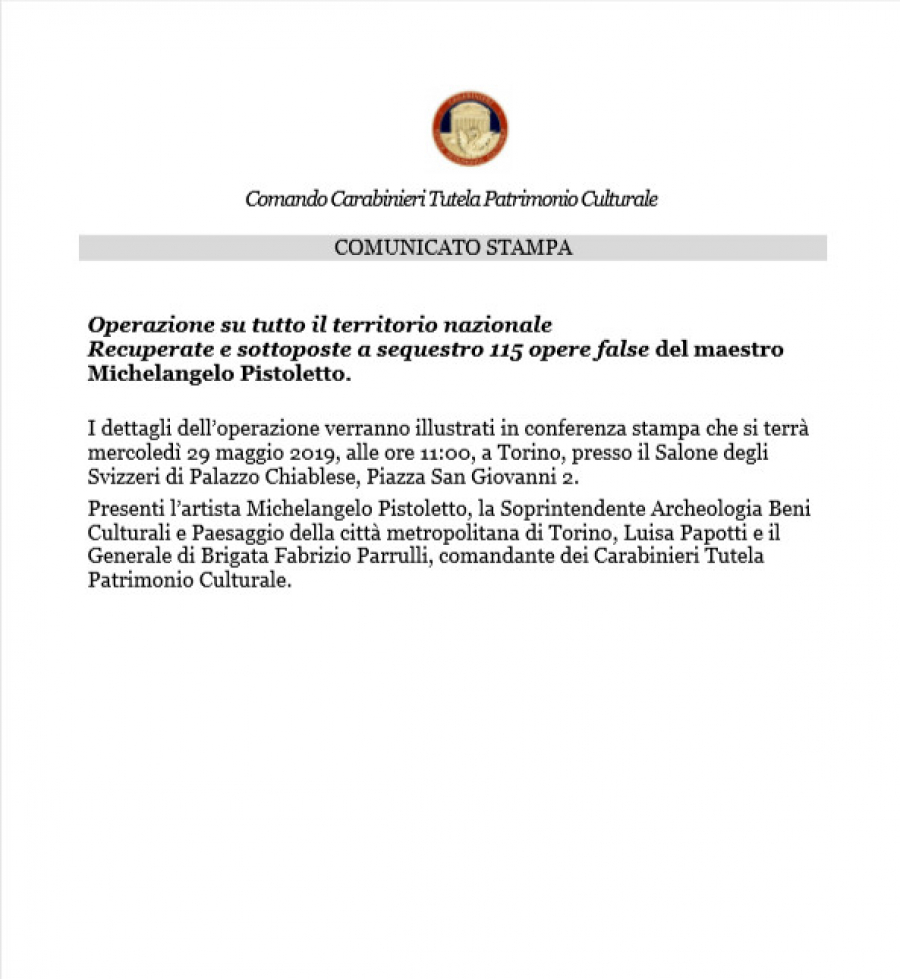 Comando Carabinieri Tutela Patrimonio Culturale

COMUNICATO STAMPA

Operazione su tutto il territorio nazionale
Recuperate e sottoposte a sequestro 115 opere false del maestro Michelangelo Pistoletto.

I dettagli dell'operazione verranno illustrati in conferenza stampa che si terrà mercoledì 29 maggio 2019, alle ore 11:00, a Torino, presso il Salone degli Svizzeri di Palazzo Chiablese, Piazza San Giovanni 2.

Presenti l'artista Michelangelo Pistoletto, la Soprintendente Archeologia Beni Culturali e Paesaggio della città metropolitana di Torino, Luisa Papotti e il Generale di Brigata Fabrizio Parrulli, comandante dei Carabinieri Tutela Patrimonio Culturale.